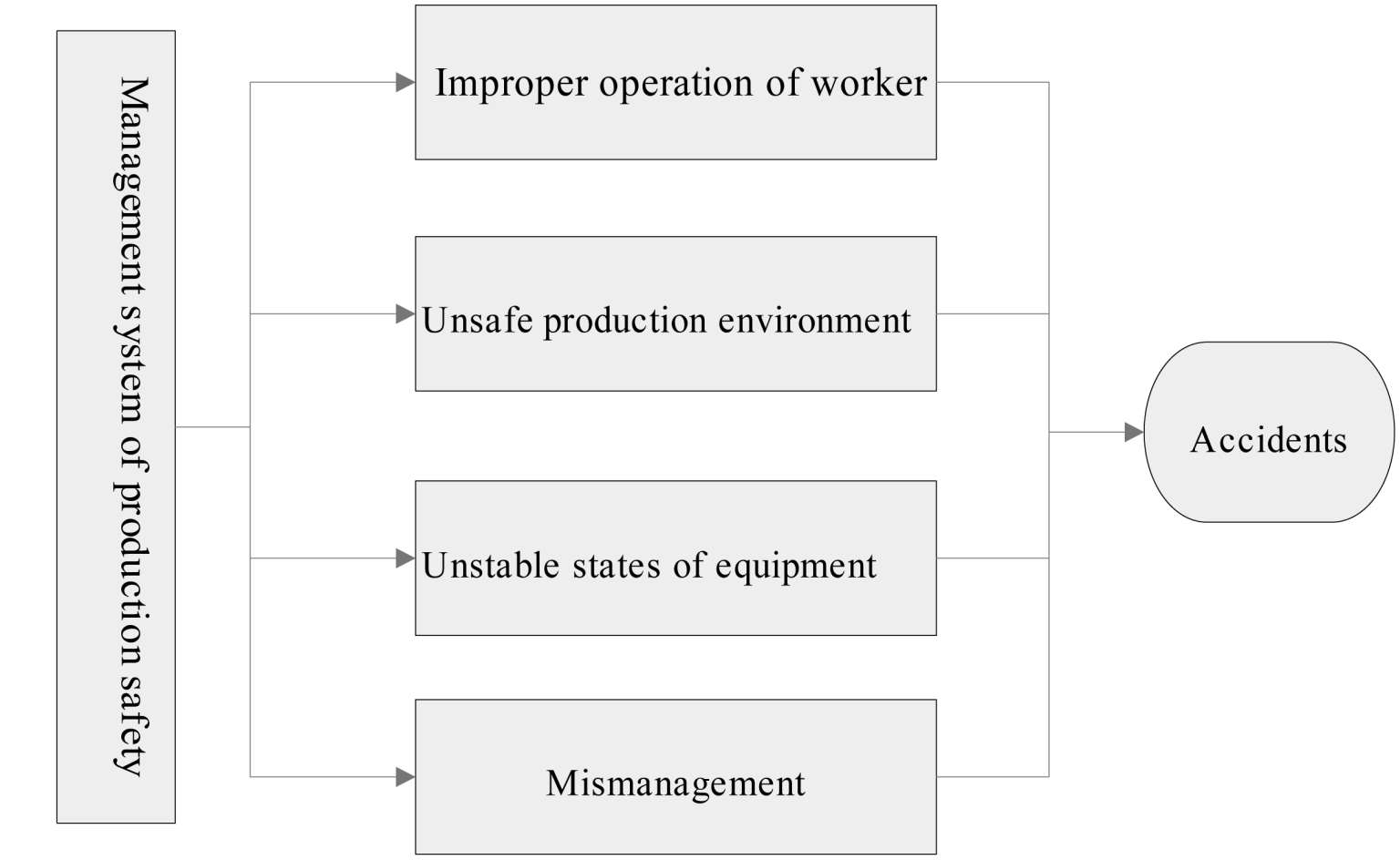 Management system of production safety

Improper operation of worker

Unsafe production environment

Unstable states of equipment

Mismanagement

Accidents